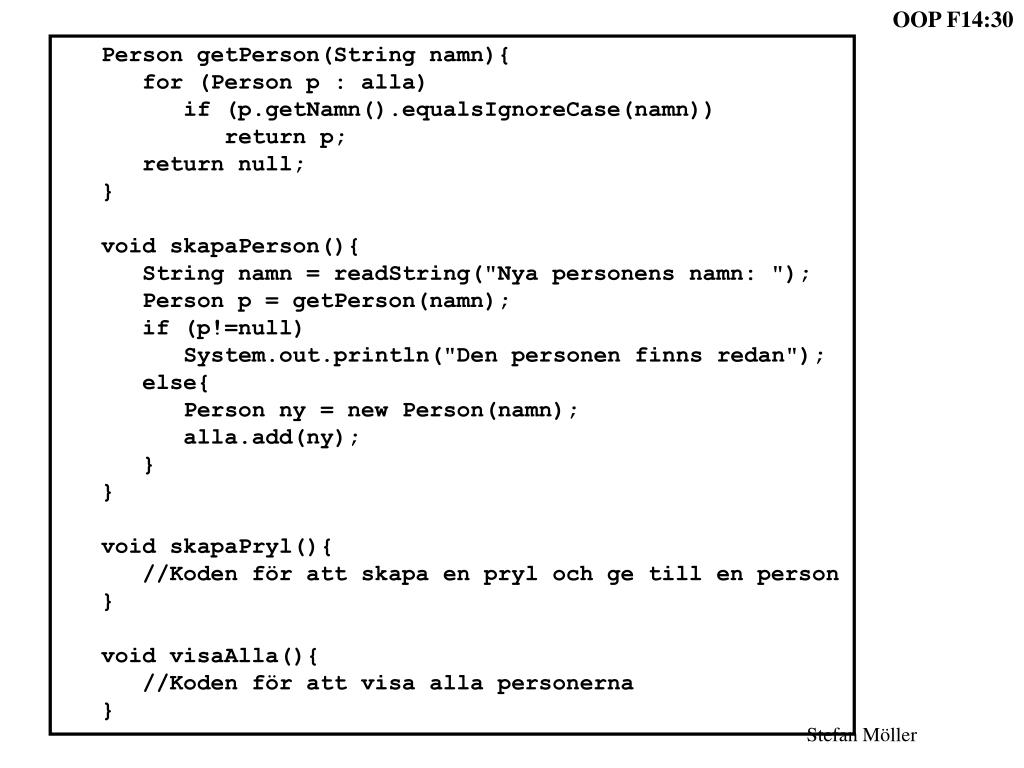 OOP F14:30

Person getPerson(String namn){
   for (Person p : alla)
      if (p.getNamn().equalsIgnoreCase(namn))
         return p;
   return null;
}

void skapaPerson(){
   String namn = readString("Nya personens namn: ");
   Person p = getPerson(namn);
   if (p!=null)
      System.out.println("Den personen finns redan");
   else{
      Person ny = new Person(namn);
      alla.add(ny);
   }
}

void skapaPryl(){
   //Koden för att skapa en pryl och ge till en person
}

void visaAlla(){
   //Koden för att visa alla personerna
}

Stefan Möller